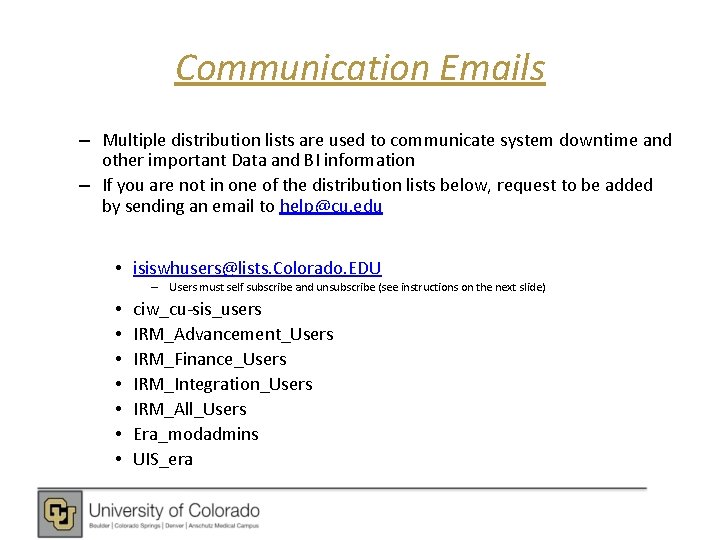 Communication Emails

– Multiple distribution lists are used to communicate system downtime and other important Data and BI information

– If you are not in one of the distribution lists below, request to be added by sending an email to help@cu.edu

• isiswhusers@lists.Colorado.EDU
  – Users must self subscribe and unsubscribe (see instructions on the next slide)
• ciw_cu-sis_users
• IRM_Advancement_Users
• IRM_Finance_Users
• IRM_Integration_Users
• IRM_All_Users
• Era_modadmins
• UIS_era

CU University of Colorado
Boulder | Colorado Springs | Denver | Anschutz Medical Campus